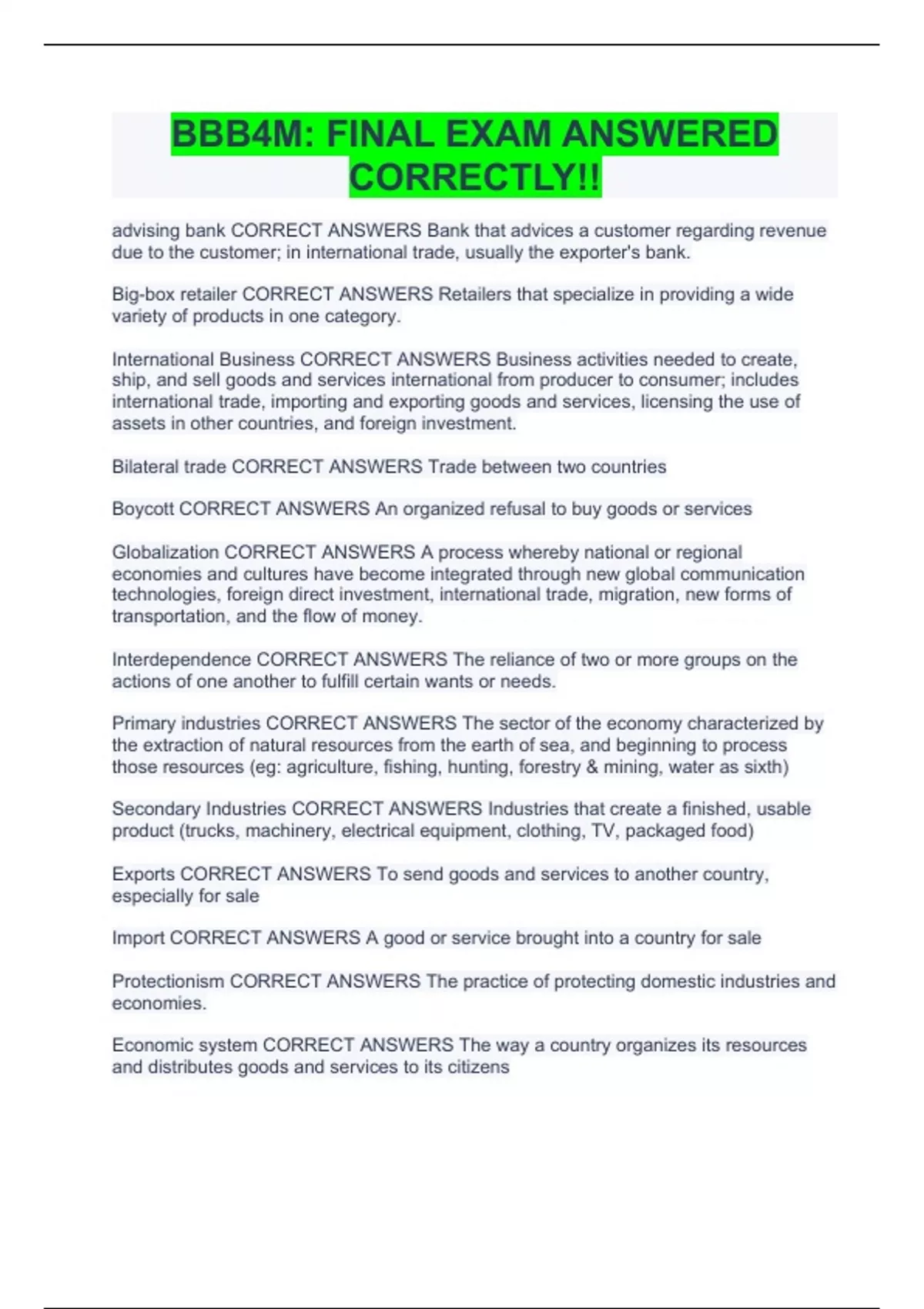 BBB4M: FINAL EXAM ANSWERED CORRECTLY!!

advising bank CORRECT ANSWERS Bank that advices a customer regarding revenue due to the customer; in international trade, usually the exporter's bank.

Big-box retailer CORRECT ANSWERS Retailers that specialize in providing a wide variety of products in one category.

International Business CORRECT ANSWERS Business activities needed to create, ship, and sell goods and services international from producer to consumer; includes international trade, importing and exporting goods and services, licensing the use of assets in other countries, and foreign investment.

Bilateral trade CORRECT ANSWERS Trade between two countries

Boycott CORRECT ANSWERS An organized refusal to buy goods or services

Globalization CORRECT ANSWERS A process whereby national or regional economies and cultures have become integrated through new global communication technologies, foreign direct investment, international trade, migration, new forms of transportation, and the flow of money.

Interdependence CORRECT ANSWERS The reliance of two or more groups on the actions of one another to fulfill certain wants or needs.

Primary industries CORRECT ANSWERS The sector of the economy characterized by the extraction of natural resources from the earth of sea, and beginning to process those resources (eg: agriculture, fishing, hunting, forestry & mining, water as sixth)

Secondary Industries CORRECT ANSWERS Industries that create a finished, usable product (trucks, machinery, electrical equipment, clothing, TV, packaged food)

Exports CORRECT ANSWERS To send goods and services to another country, especially for sale

Import CORRECT ANSWERS A good or service brought into a country for sale

Protectionism CORRECT ANSWERS The practice of protecting domestic industries and economies.

Economic system CORRECT ANSWERS The way a country organizes its resources and distributes goods and services to its citizens